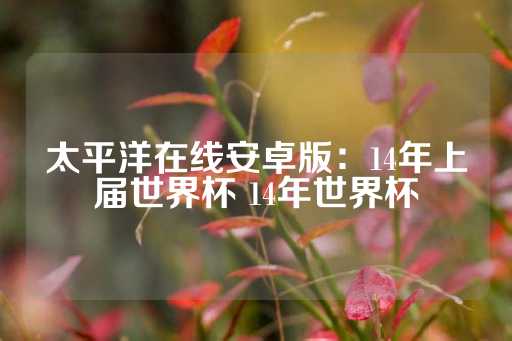 太平洋在线安卓版：14年上届世界杯 14年世界杯